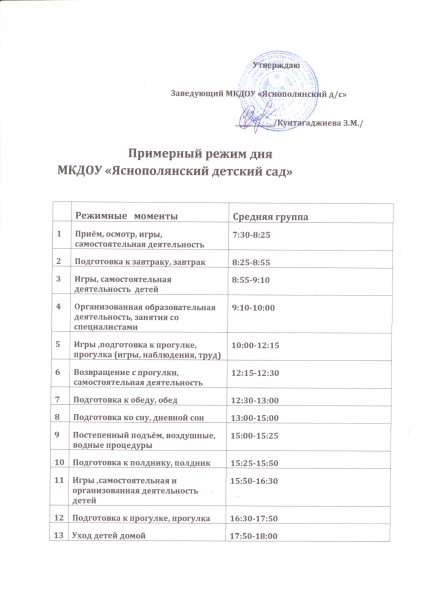 Утверждаю

Заведующий МКДОУ «Яснополянский д/с»

/Кунтагаджиева З.М./

Примерный режим дня
МКДОУ «Яснополянский детский сад»

| | Режимные моменты | Средняя группа |
|---|---|---|
| 1 | Приём, осмотр, игры, самостоятельная деятельность | 7:30-8:25 |
| 2 | Подготовка к завтраку, завтрак | 8:25-8:55 |
| 3 | Игры, самостоятельная деятельность детей | 8:55-9:10 |
| 4 | Организованная образовательная деятельность, занятия со специалистами | 9:10-10:00 |
| 5 | Игры ,подготовка к прогулке, прогулка (игры, наблюдения, труд) | 10:00-12:15 |
| 6 | Возвращение с прогулки, самостоятельная деятельность | 12:15-12:30 |
| 7 | Подготовка к обеду, обед | 12:30-13:00 |
| 8 | Подготовка ко сну, дневной сон | 13:00-15:00 |
| 9 | Постепенный подъём, воздушные, водные процедуры | 15:00-15:25 |
| 10 | Подготовка к полднику, полдник | 15:25-15:50 |
| 11 | Игры ,самостоятельная и организованная деятельность детей | 15:50-16:30 |
| 12 | Подготовка к прогулке, прогулка | 16:30-17:50 |
| 13 | Уход детей домой | 17:50-18:00 |